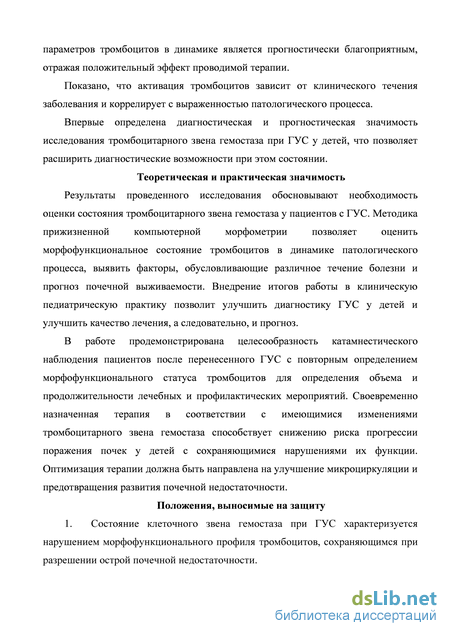 параметров тромбоцитов в динамике является прогностически благоприятным, отражая положительный эффект проводимой терапии.

Показано, что активация тромбоцитов зависит от клинического течения заболевания и коррелирует с выраженностью патологического процесса.

Впервые определена диагностическая и прогностическая значимость исследования тромбоцитарного звена гемостаза при ГУС у детей, что позволяет расширить диагностические возможности при этом состоянии.

Теоретическая и практическая значимость

Результаты проведенного исследования обосновывают необходимость оценки состояния тромбоцитарного звена гемостаза у пациентов с ГУС. Методика прижизненной компьютерной морфометрии позволяет оценить морфофункциональное состояние тромбоцитов в динамике патологического процесса, выявить факторы, обусловливающие различное течение болезни и прогноз почечной выживаемости. Внедрение итогов работы в клиническую педиатрическую практику позволит улучшить диагностику ГУС у детей и улучшить качество лечения, а следовательно, и прогноз.

В работе продемонстрирована целесообразность катамнестического наблюдения пациентов после перенесенного ГУС с повторным определением морфофункционального статуса тромбоцитов для определения объема и продолжительности лечебных и профилактических мероприятий. Своевременно назначенная терапия в соответствии с имеющимися изменениями тромбоцитарного звена гемостаза способствует снижению риска прогрессии поражения почек у детей с сохраняющимися нарушениями их функции. Оптимизация терапии должна быть направлена на улучшение микроциркуляции и предотвращения развития почечной недостаточности.

Положения, выносимые на защиту

1. Состояние клеточного звена гемостаза при ГУС характеризуется нарушением морфофункционального профиля тромбоцитов, сохраняющимся при разрешении острой почечной недостаточности.

dsLib.net
библиотека диссертаций